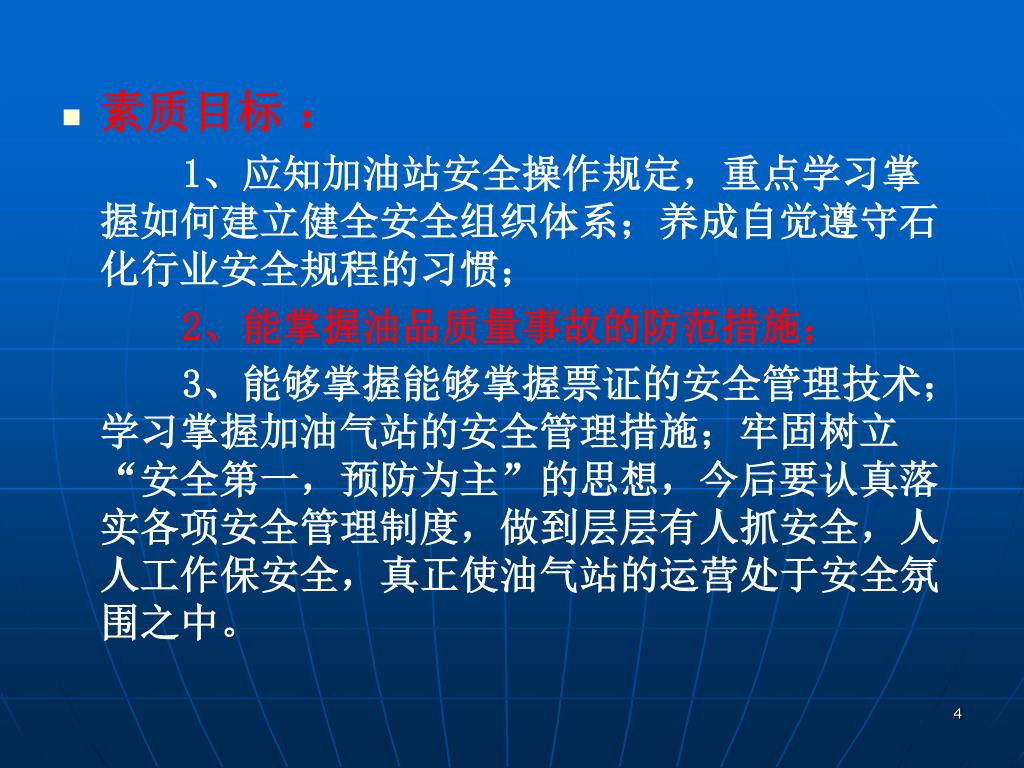 素质目标 ：

1、应知加油站安全操作规定，重点学习掌握如何建立健全安全组织体系；养成自觉遵守石化行业安全规程的习惯；

2、能掌握油品质量事故的防范措施；

3、能够掌握能够掌握票证的安全管理技术；学习掌握加油气站的安全管理措施；牢固树立“安全第一，预防为主”的思想，今后要认真落实各项安全管理制度，做到层层有人抓安全，人人工作保安全，真正使油气站的运营处于安全氛围之中。

4